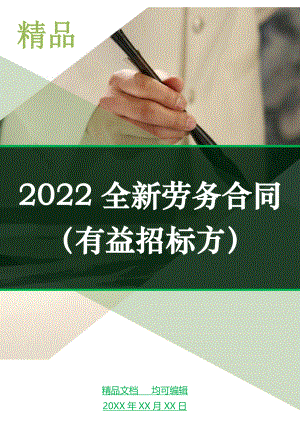 精品

2022 全新劳务合同（有益招标方）

精品文档 均可编辑

20XX 年 XX 月 XX 日